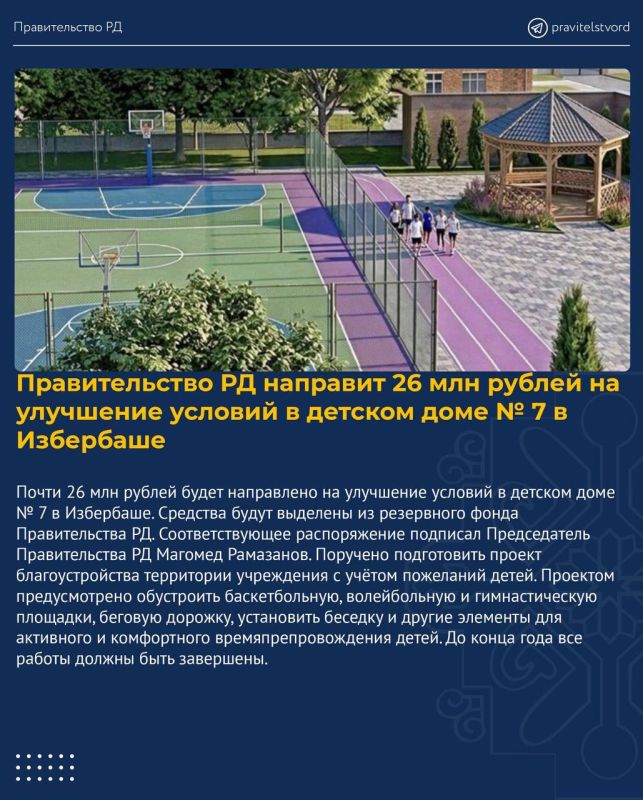 Правительство РД

pravitelstvord

Правительство РД направит 26 млн рублей на улучшение условий в детском доме № 7 в Избербаше

Почти 26 млн рублей будет направлено на улучшение условий в детском доме № 7 в Избербаше. Средства будут выделены из резервного фонда Правительства РД. Соответствующее распоряжение подписал Председатель Правительства РД Магомед Рамазанов. Поручено подготовить проект благоустройства территории учреждения с учётом пожеланий детей. Проектом предусмотрено обустроить баскетбольную, волейбольную и гимнастическую площадки, беговую дорожку, установить беседку и другие элементы для активного и комфортного времяпрепровождения детей. До конца года все работы должны быть завершены.